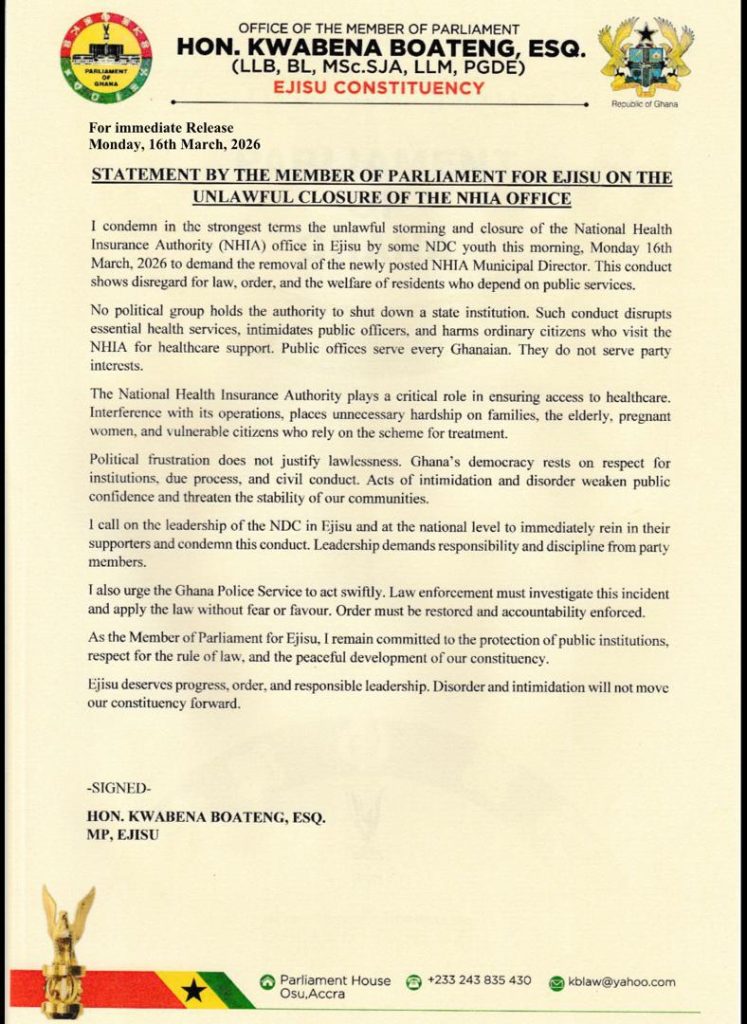 PARLIAMENT OF GHANA

OFFICE OF THE MEMBER OF PARLIAMENT
HON. KWABENA BOATENG, ESQ.
(LLB, BL, MSc.SJA, LLM, PGDE)
EJISU CONSTITUENCY

Republic of Ghana

For immediate Release
Monday, 16th March, 2026

STATEMENT BY THE MEMBER OF PARLIAMENT FOR EJISU ON THE UNLAWFUL CLOSURE OF THE NHIA OFFICE

I condemn in the strongest terms the unlawful storming and closure of the National Health Insurance Authority (NHIA) office in Ejisu by some NDC youth this morning, Monday 16th March, 2026 to demand the removal of the newly posted NHIA Municipal Director. This conduct shows disregard for law, order, and the welfare of residents who depend on public services.

No political group holds the authority to shut down a state institution. Such conduct disrupts essential health services, intimidates public officers, and harms ordinary citizens who visit the NHIA for healthcare support. Public offices serve every Ghanaian. They do not serve party interests.

The National Health Insurance Authority plays a critical role in ensuring access to healthcare. Interference with its operations, places unnecessary hardship on families, the elderly, pregnant women, and vulnerable citizens who rely on the scheme for treatment.

Political frustration does not justify lawlessness. Ghana's democracy rests on respect for institutions, due process, and civil conduct. Acts of intimidation and disorder weaken public confidence and threaten the stability of our communities.

I call on the leadership of the NDC in Ejisu and at the national level to immediately rein in their supporters and condemn this conduct. Leadership demands responsibility and discipline from party members.

I also urge the Ghana Police Service to act swiftly. Law enforcement must investigate this incident and apply the law without fear or favour. Order must be restored and accountability enforced.

As the Member of Parliament for Ejisu, I remain committed to the protection of public institutions, respect for the rule of law, and the peaceful development of our constituency.

Ejisu deserves progress, order, and responsible leadership. Disorder and intimidation will not move our constituency forward.

-SIGNED-
HON. KWABENA BOATENG, ESQ.
MP, EJISU

Parliament House Osu,Accra
+233 243 835 430
kblaw@yahoo.com